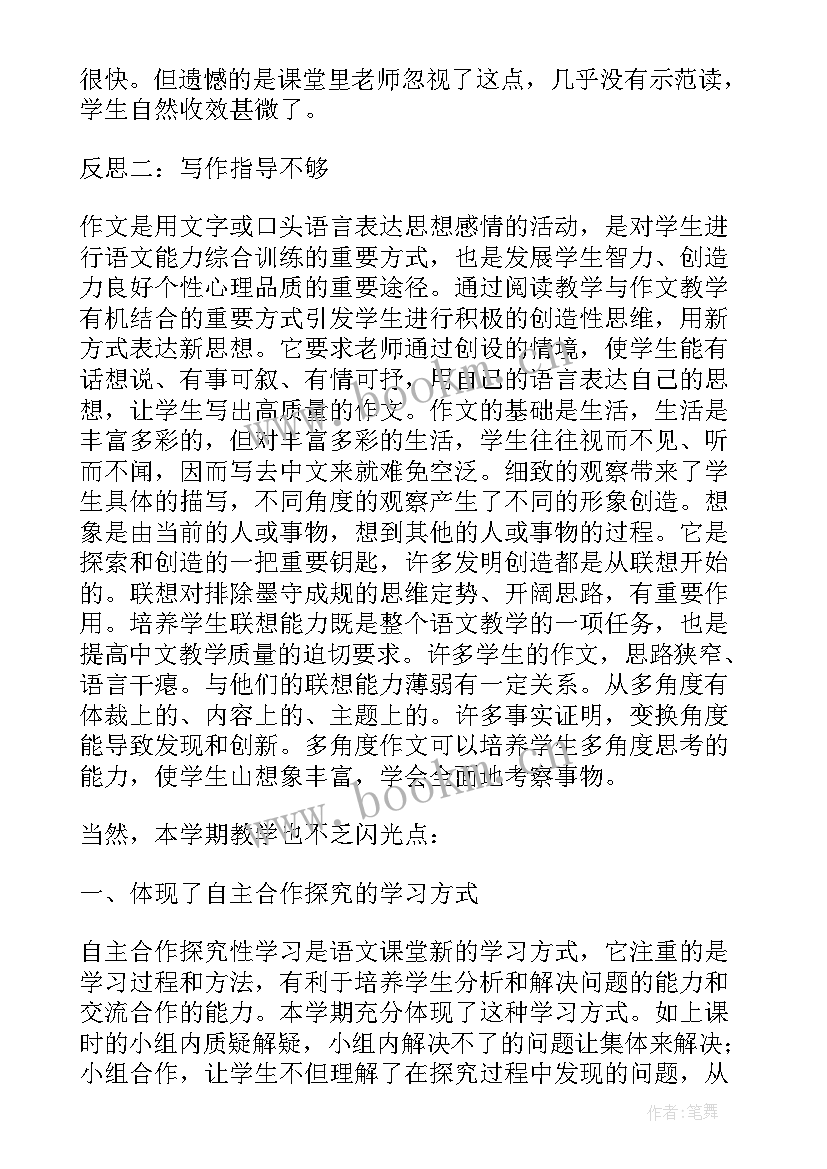 很快。但遗憾的是课堂里老师忽视了这点，几乎没有示范读，学生自然收效甚微了。

反思二：写作指导不够

作文是用文字或口头语言表达思想感情的活动，是对学生进行语文能力综合训练的重要方式，也是发展学生智力、创造力良好个性心理品质的重要途径。通过阅读教学与作文教学有机结合的重要方式引发学生进行积极的创造性思维，用新方式表达新思想。它要求老师通过创设的情境，使学生能有话想说、有事可叙、有情可抒，用自己的语言表达自己的思想，让学生写出高质量的作文。作文的基础是生活，生活是丰富多彩的，但对丰富多彩的生活，学生往往视而不见、听而不闻，因而写去中文来就难免空泛。细致的观察带来了学生具体的描写，不同角度的观察产生了不同的形象创造。想象是由当前的人或事物，想到其他的人或事物的过程。它是探索和创造的一把重要钥匙，许多发明创造都是从联想开始的。联想对排除墨守成规的思维定势、开阔思路，有重要作用。培养学生联想能力既是整个语文教学的一项任务，也是提高中文教学质量的迫切要求。许多学生的作文，思路狭窄、语言干瘪。与他们的联想能力薄弱有一定关系。从多角度有体裁上的、内容上的、主题上的。许多事实证明，变换角度能导致发现和创新。多角度作文可以培养学生多角度思考的能力，使学生山想象丰富，学会全面地考察事物。

当然，本学期教学也不乏闪光点：

一、体现了自主合作探究的学习方式

自主合作探究性学习是语文课堂新的学习方式，它注重的是学习过程和方法，有利于培养学生分析和解决问题的能力和交流合作的能力。本学期充分体现了这种学习方式。如上课时的小组内质疑解疑，小组内解决不了的问题让集体来解决；小组合作，让学生不但理解了在探究过程中发现的问题，从

www.bookm.com

作者：笔舞